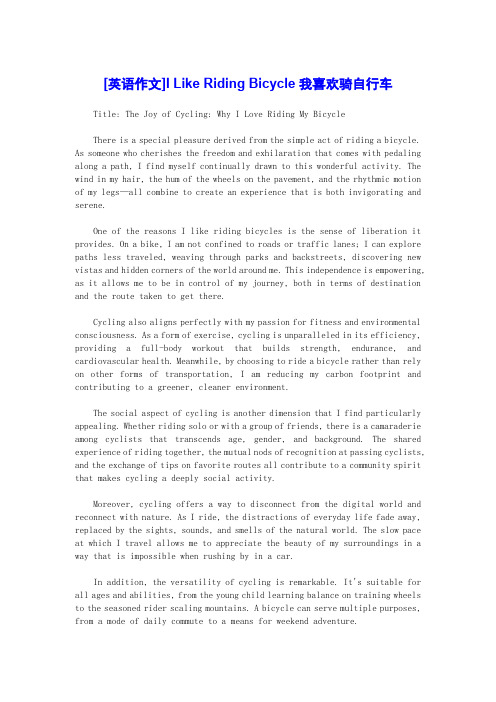 [英语作文]I Like Riding Bicycle 我喜欢骑自行车

Title: The Joy of Cycling: Why I Love Riding My Bicycle

There is a special pleasure derived from the simple act of riding a bicycle. As someone who cherishes the freedom and exhilaration that comes with pedaling along a path, I find myself continually drawn to this wonderful activity. The wind in my hair, the hum of the wheels on the pavement, and the rhythmic motion of my legs—all combine to create an experience that is both invigorating and serene.

One of the reasons I like riding bicycles is the sense of liberation it provides. On a bike, I am not confined to roads or traffic lanes; I can explore paths less traveled, weaving through parks and backstreets, discovering new vistas and hidden corners of the world around me. This independence is empowering, as it allows me to be in control of my journey, both in terms of destination and the route taken to get there.

Cycling also aligns perfectly with my passion for fitness and environmental consciousness. As a form of exercise, cycling is unparalleled in its efficiency, providing a full-body workout that builds strength, endurance, and cardiovascular health. Meanwhile, by choosing to ride a bicycle rather than rely on other forms of transportation, I am reducing my carbon footprint and contributing to a greener, cleaner environment.

The social aspect of cycling is another dimension that I find particularly appealing. Whether riding solo or with a group of friends, there is a camaraderie among cyclists that transcends age, gender, and background. The shared experience of riding together, the mutual nods of recognition at passing cyclists, and the exchange of tips on favorite routes all contribute to a community spirit that makes cycling a deeply social activity.

Moreover, cycling offers a way to disconnect from the digital world and reconnect with nature. As I ride, the distractions of everyday life fade away, replaced by the sights, sounds, and smells of the natural world. The slow pace at which I travel allows me to appreciate the beauty of my surroundings in a way that is impossible when rushing by in a car.

In addition, the versatility of cycling is remarkable. It's suitable for all ages and abilities, from the young child learning balance on training wheels to the seasoned rider scaling mountains. A bicycle can serve multiple purposes, from a mode of daily commute to a means for weekend adventure.